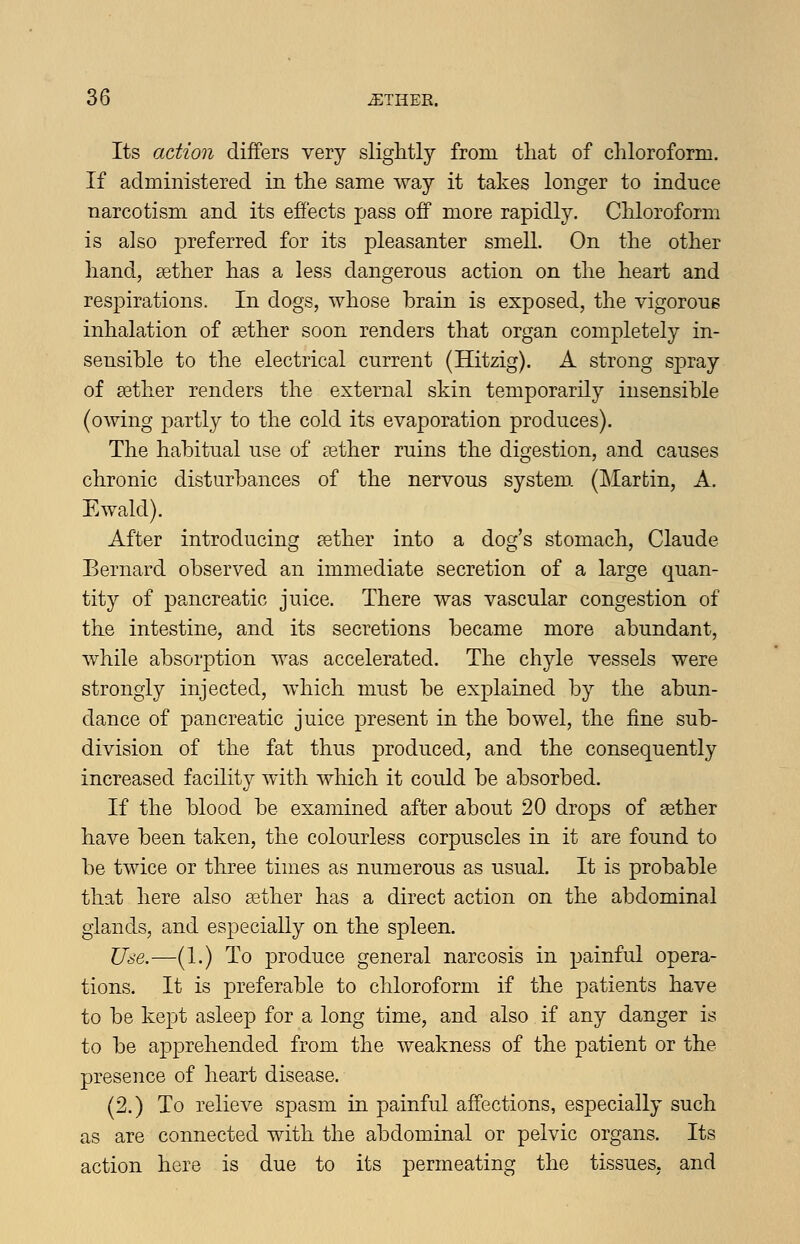 36 ÆTHER.

Its action differs very slightly from that of chloroform. If administered in the same way it takes longer to induce narcotism and its effects pass off more rapidly. Chloroform is also preferred for its pleasanter smell. On the other hand, æther has a less dangerous action on the heart and respirations. In dogs, whose brain is exposed, the vigorous inhalation of æther soon renders that organ completely insensible to the electrical current (Hitzig). A strong spray of æther renders the external skin temporarily insensible (owing partly to the cold its evaporation produces). The habitual use of æther ruins the digestion, and causes chronic disturbances of the nervous system. (Martin, A. Ewald).

After introducing æther into a dog's stomach, Claude Bernard observed an immediate secretion of a large quantity of pancreatic juice. There was vascular congestion of the intestine, and its secretions became more abundant, while absorption was accelerated. The chyle vessels were strongly injected, which must be explained by the abundance of pancreatic juice present in the bowel, the fine subdivision of the fat thus produced, and the consequently increased facility with which it could be absorbed.

If the blood be examined after about 20 drops of æther have been taken, the colourless corpuscles in it are found to be twice or three times as numerous as usual. It is probable that here also æther has a direct action on the abdominal glands, and especially on the spleen.

Use.—(1.) To produce general narcosis in painful operations. It is preferable to chloroform if the patients have to be kept asleep for a long time, and also if any danger is to be apprehended from the weakness of the patient or the presence of heart disease.

(2.) To relieve spasm in painful affections, especially such as are connected with the abdominal or pelvic organs. Its action here is due to its permeating the tissues, and